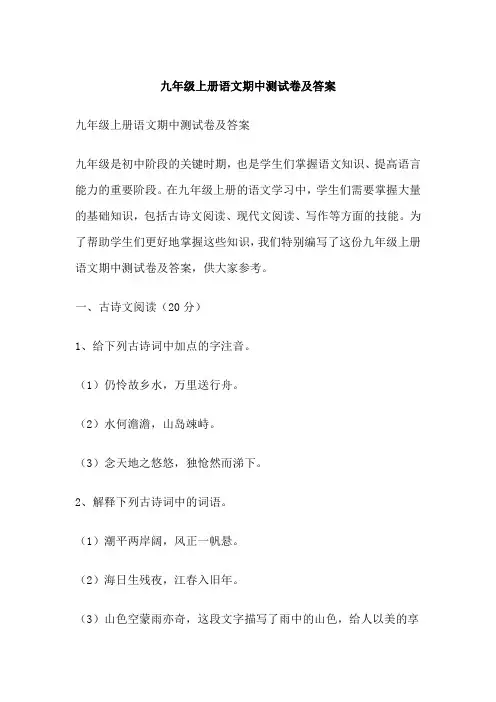 九年级上册语文期中测试卷及答案

九年级上册语文期中测试卷及答案

九年级是初中阶段的关键时期，也是学生们掌握语文知识、提高语言能力的重要阶段。在九年级上册的语文学习中，学生们需要掌握大量的基础知识，包括古诗文阅读、现代文阅读、写作等方面的技能。为了帮助学生们更好地掌握这些知识，我们特别编写了这份九年级上册语文期中测试卷及答案，供大家参考。

一、古诗文阅读（20 分）

1、给下列古诗词中加点的字注音。

（1）仍怜故乡水，万里送行舟。

（2）水何澹澹，山岛竦峙。

（3）念天地之悠悠，独怆然而涕下。

2、解释下列古诗词中的词语。

（1）潮平两岸阔，风正一帆悬。

（2）海日生残夜，江春入旧年。

（3）山色空蒙雨亦奇，这段文字描写了雨中的山色，给人以美的享